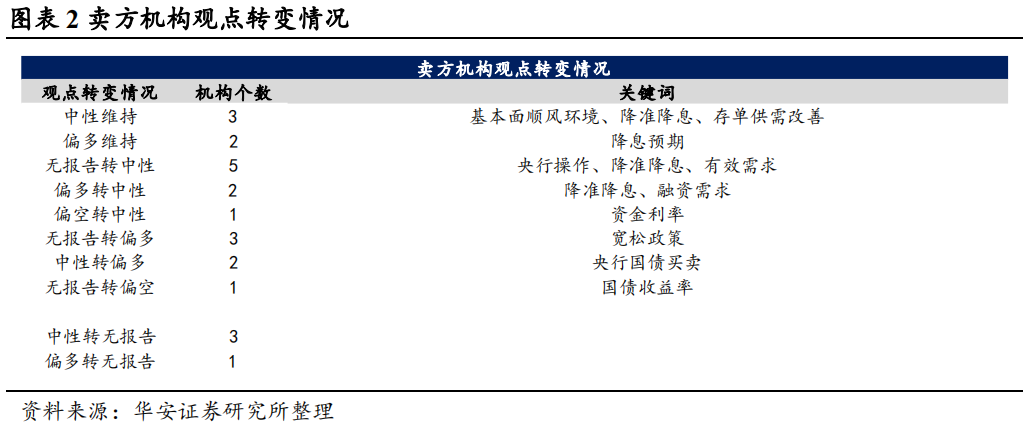 图表 2 卖方机构观点转变情况

卖方机构观点转变情况

| 观点转变情况 | 机构个数 | 关键词 |
|---|---|---|
| 中性维持 | 3 | 基本面顺风环境、降准降息、存单供需改善 |
| 偏多维持 | 2 | 降息预期 |
| 无报告转中性 | 5 | 央行操作、降准降息、有效需求 |
| 偏多转中性 | 2 | 降准降息、融资需求 |
| 偏空转中性 | 1 | 资金利率 |
| 无报告转偏多 | 3 | 宽松政策 |
| 中性转偏多 | 2 | 央行国债买卖 |
| 无报告转偏空 | 1 | 国债收益率 |
| 中性转无报告 | 3 | |
| 偏多转无报告 | 1 | |

资料来源：华安证券研究所整理